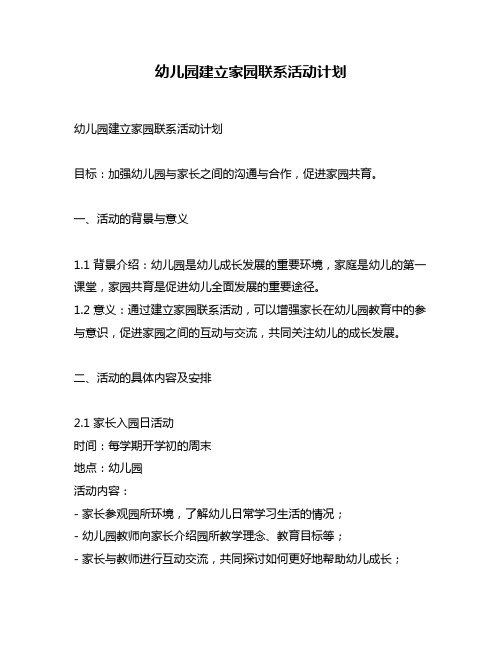 幼儿园建立家园联系活动计划

幼儿园建立家园联系活动计划

目标：加强幼儿园与家长之间的沟通与合作，促进家园共育。

一、活动的背景与意义

1.1 背景介绍：幼儿园是幼儿成长发展的重要环境，家庭是幼儿的第一课堂，家园共育是促进幼儿全面发展的重要途径。
1.2 意义：通过建立家园联系活动，可以增强家长在幼儿园教育中的参与意识，促进家园之间的互动与交流，共同关注幼儿的成长发展。

二、活动的具体内容及安排

2.1 家长入园日活动
时间：每学期开学初的周末
地点：幼儿园
活动内容：
- 家长参观园所环境，了解幼儿日常学习生活的情况；
- 幼儿园教师向家长介绍园所教学理念、教育目标等；
- 家长与教师进行互动交流，共同探讨如何更好地帮助幼儿成长；